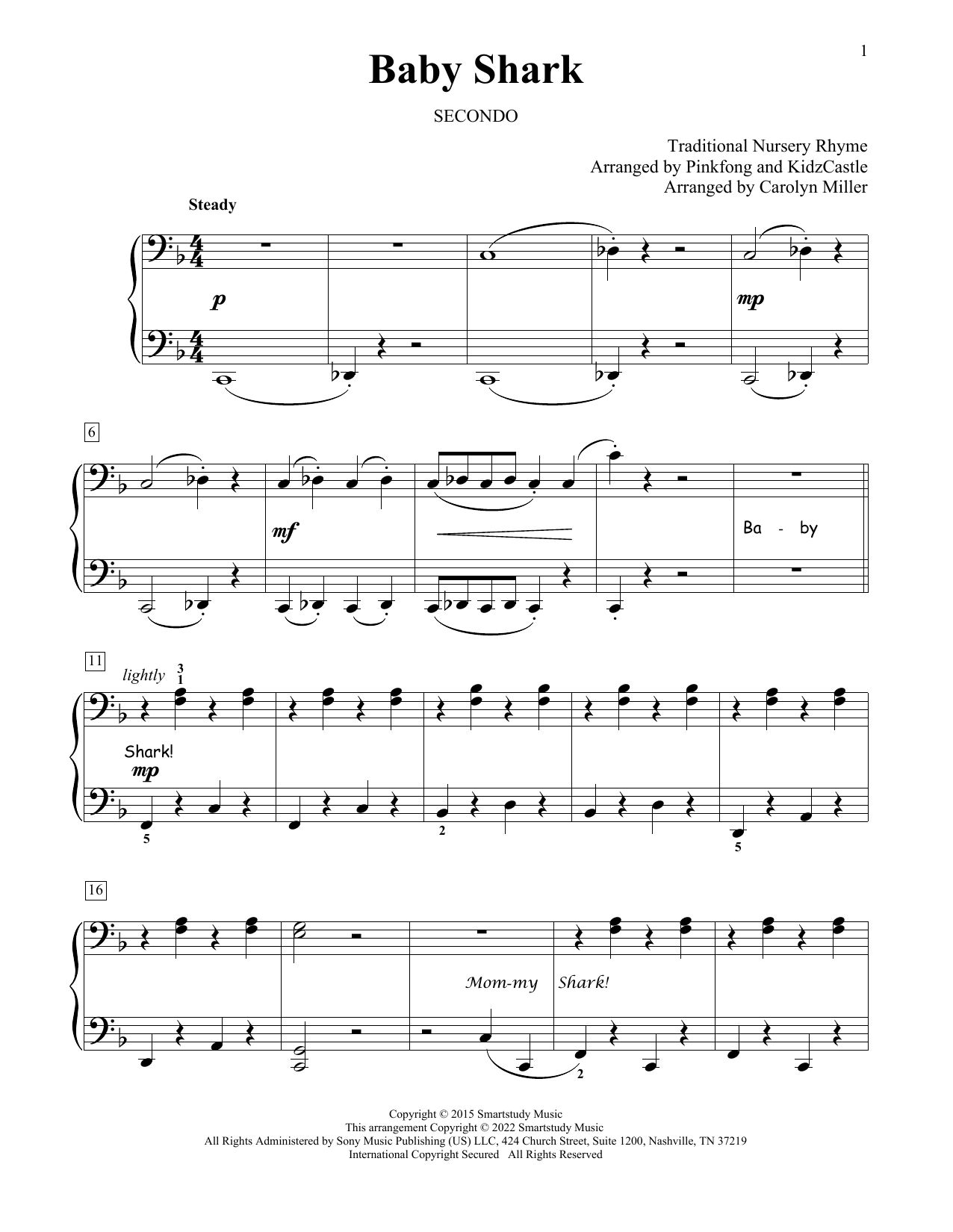 1

Baby Shark

SECONDO

Traditional Nursery Rhyme
Arranged by Pinkfong and KidzCastle
Arranged by Carolyn Miller

Steady

p

mp

6

mf

Ba - by

11

lightly

3
1

Shark!

mp

5

2

5

16

Mom-my Shark!

2

Copyright © 2015 Smartstudy Music
This arrangement Copyright © 2022 Smartstudy Music
All Rights Administered by Sony Music Publishing (US) LLC, 424 Church Street, Suite 1200, Nashville, TN 37219
International Copyright Secured All Rights Reserved